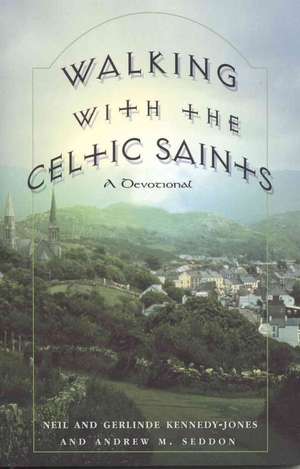 WALKING WITH THE CELTIC SAINTS

A Devotional

NEIL AND GERLINDE KENNEDY-JONES AND ANDREW M. SEDDON